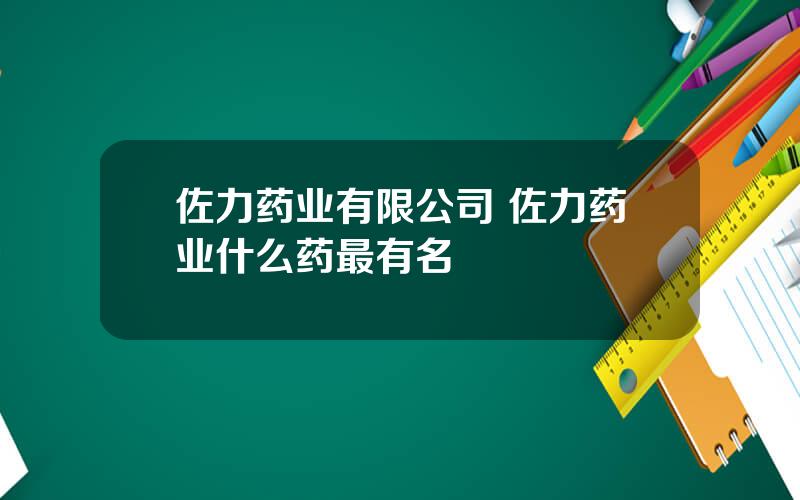 佐力药业有限公司 佐力药业什么药最有名